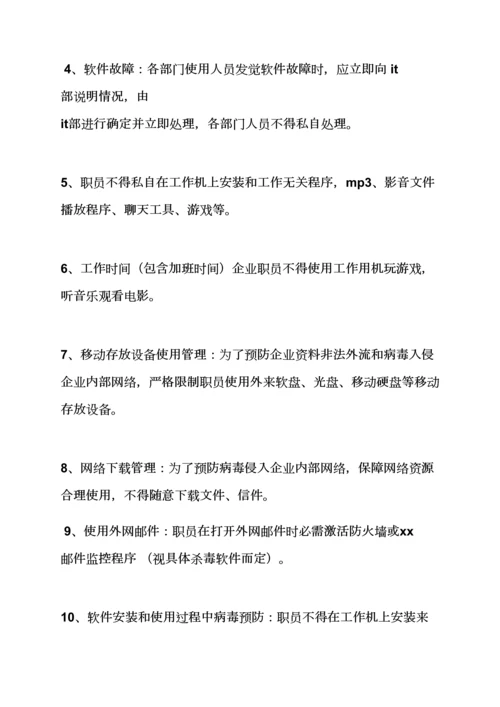 4、软件故障：各部门使用人员发觉软件故障时，应立即向 it 部说明情况，由 it部进行确定并立即处理，各部门人员不得私自处理。

5、职员不得私自在工作机上安装和工作无关程序，mp3、影音文件播放程序、聊天工具、游戏等。

6、工作时间（包含加班时间）企业职员不得使用工作用机玩游戏，听音乐观看电影。

7、移动存放设备使用管理：为了预防企业资料非法外流和病毒入侵企业内部网络，严格限制职员使用外来软盘、光盘、移动硬盘等移动存放设备。

8、网络下载管理：为了预防病毒侵入企业内部网络，保障网络资源合理使用，不得随意下载文件、信件。

9、使用外网邮件：职员在打开外网邮件时必需激活防火墙或xx 邮件监控程序 （视具体杀毒软件而定）。

10、软件安装和使用过程中病毒预防：职员不得在工作机上安装来